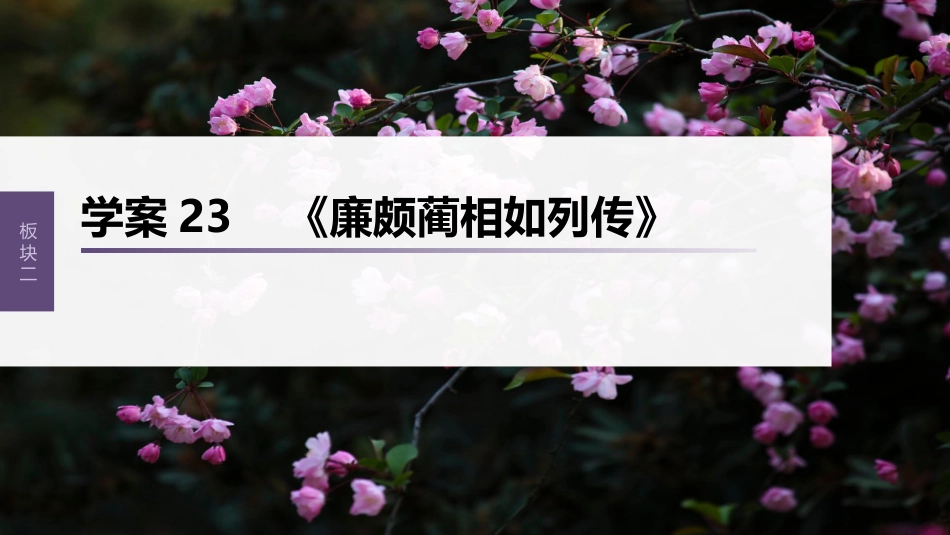 板块二

学案 23　《廉颇蔺相如列传》